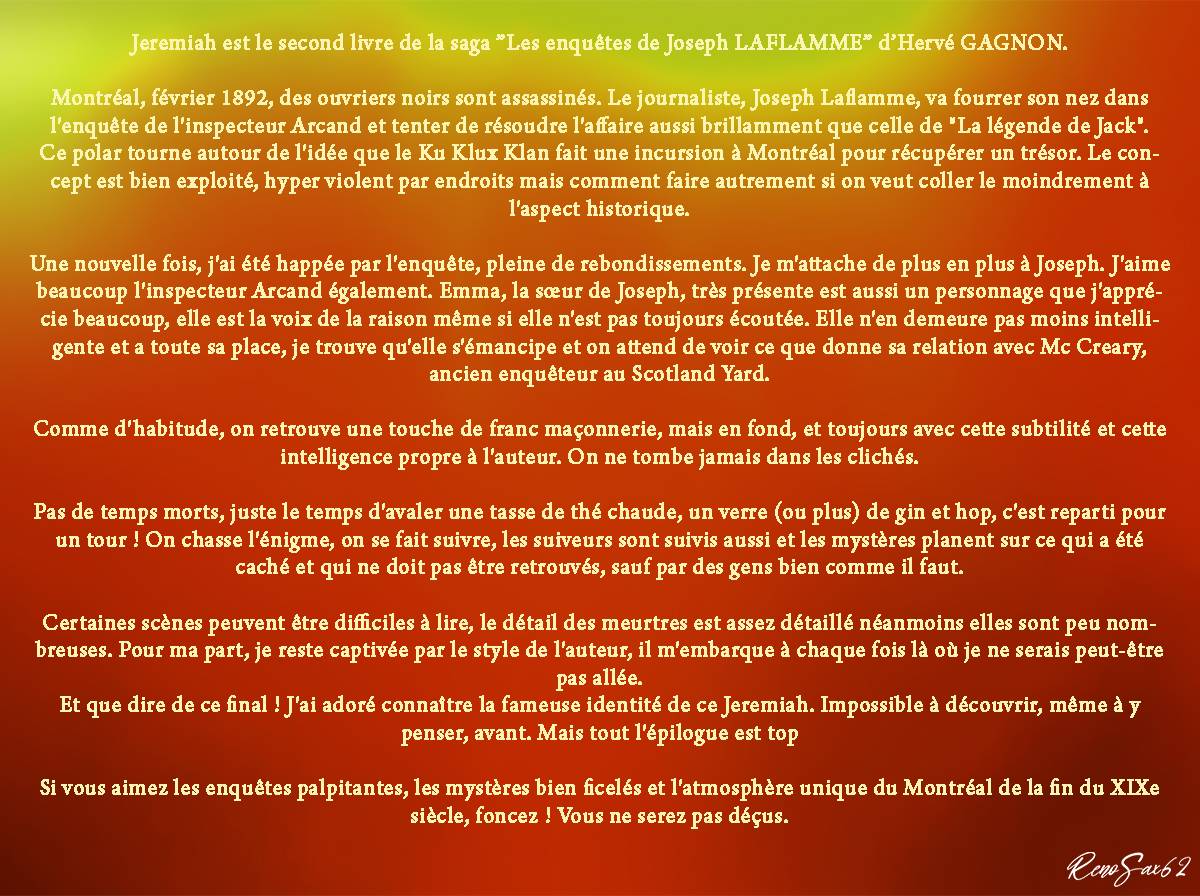 Jeremiah est le second livre de la saga "Les enquêtes de Joseph LAFLAMME" d'Hervé GAGNON.

Montréal, février 1892, des ouvriers noirs sont assassinés. Le journaliste, Joseph Laflamme, va fourrer son nez dans l'enquête de l'inspecteur Arcand et tenter de résoudre l'affaire aussi brillamment que celle de "La légende de Jack". Ce polar tourne autour de l'idée que le Ku Klux Klan fait une incursion à Montréal pour récupérer un trésor. Le concept est bien exploité, hyper violent par endroits mais comment faire autrement si on veut coller le moindrement à l'aspect historique.

Une nouvelle fois, j'ai été happée par l'enquête, pleine de rebondissements. Je m'attache de plus en plus à Joseph. J'aime beaucoup l'inspecteur Arcand également. Emma, la sœur de Joseph, très présente est aussi un personnage que j'apprécie beaucoup, elle est la voix de la raison même si elle n'est pas toujours écoutée. Elle n'en demeure pas moins intelligente et a toute sa place, je trouve qu'elle s'émancipe et on attend de voir ce que donne sa relation avec Mc Creary, ancien enquêteur au Scotland Yard.

Comme d'habitude, on retrouve une touche de franc maçonnerie, mais en fond, et toujours avec cette subtilité et cette intelligence propre à l'auteur. On ne tombe jamais dans les clichés.

Pas de temps morts, juste le temps d'avaler une tasse de thé chaude, un verre (ou plus) de gin et hop, c'est reparti pour un tour ! On chasse l'énigme, on se fait suivre, les suiveurs sont suivis aussi et les mystères planent sur ce qui a été caché et qui ne doit pas être retrouvés, sauf par des gens bien comme il faut.

Certaines scènes peuvent être difficiles à lire, le détail des meurtres est assez détaillé néanmoins elles sont peu nombreuses. Pour ma part, je reste captivée par le style de l'auteur, il m'embarque à chaque fois là où je ne serais peut-être pas allée.
Et que dire de ce final ! J'ai adoré connaître la fameuse identité de ce Jeremiah. Impossible à découvrir, même à y penser, avant. Mais tout l'épilogue est top

Si vous aimez les enquêtes palpitantes, les mystères bien ficelés et l'atmosphère unique du Montréal de la fin du XIXe siècle, foncez ! Vous ne serez pas déçus.

RenoSax62